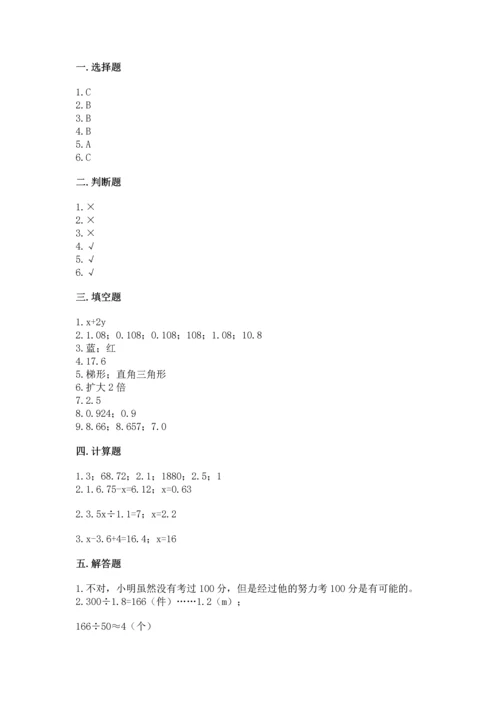 一. 选择题

1. C
2. B
3. B
4. B
5. A
6. C

二. 判断题

1. ×
2. ×
3. ×
4. √
5. √
6. √

三. 填空题

1. x+2y
2. 1.08；0.108；0.108；108；1.08；10.8
3. 蓝；红
4. 17.6
5. 梯形；直角三角形
6. 扩大 2 倍
7. 2.5
8. 0.924；0.9
9. 8.66；8.657；7.0

四. 计算题

1. 3；68.72；2.1；1880；2.5；1
2. 1. 6.75-x=6.12；x=0.63

2. 3.5x÷1.1=7；x=2.2

3. x-3.6+4=16.4；x=16

五. 解答题

1. 不对，小明虽然没有考过 100 分，但是经过他的努力考 100 分是有可能的。
2. 300÷1.8=166（件）……1.2（m）；

166÷50≈4（个）